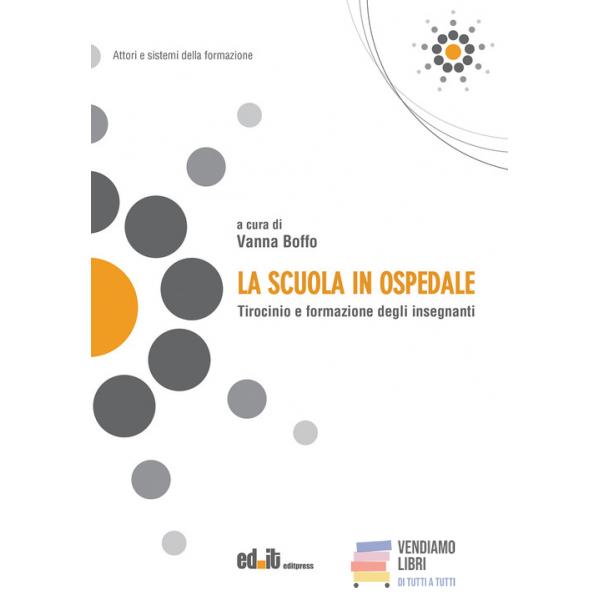 Attori e sistemi della formazione

a cura di
Vanna Boffo

LA SCUOLA IN OSPEDALE
Tirocinio e formazione degli insegnanti

ed.it editpress

VENDIAMO
LIBRI
DI TUTTI A TUTTI